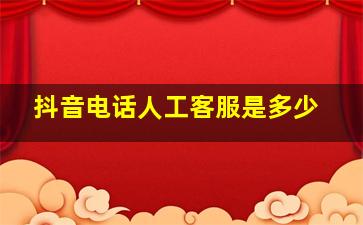 抖音电话人工客服是多少